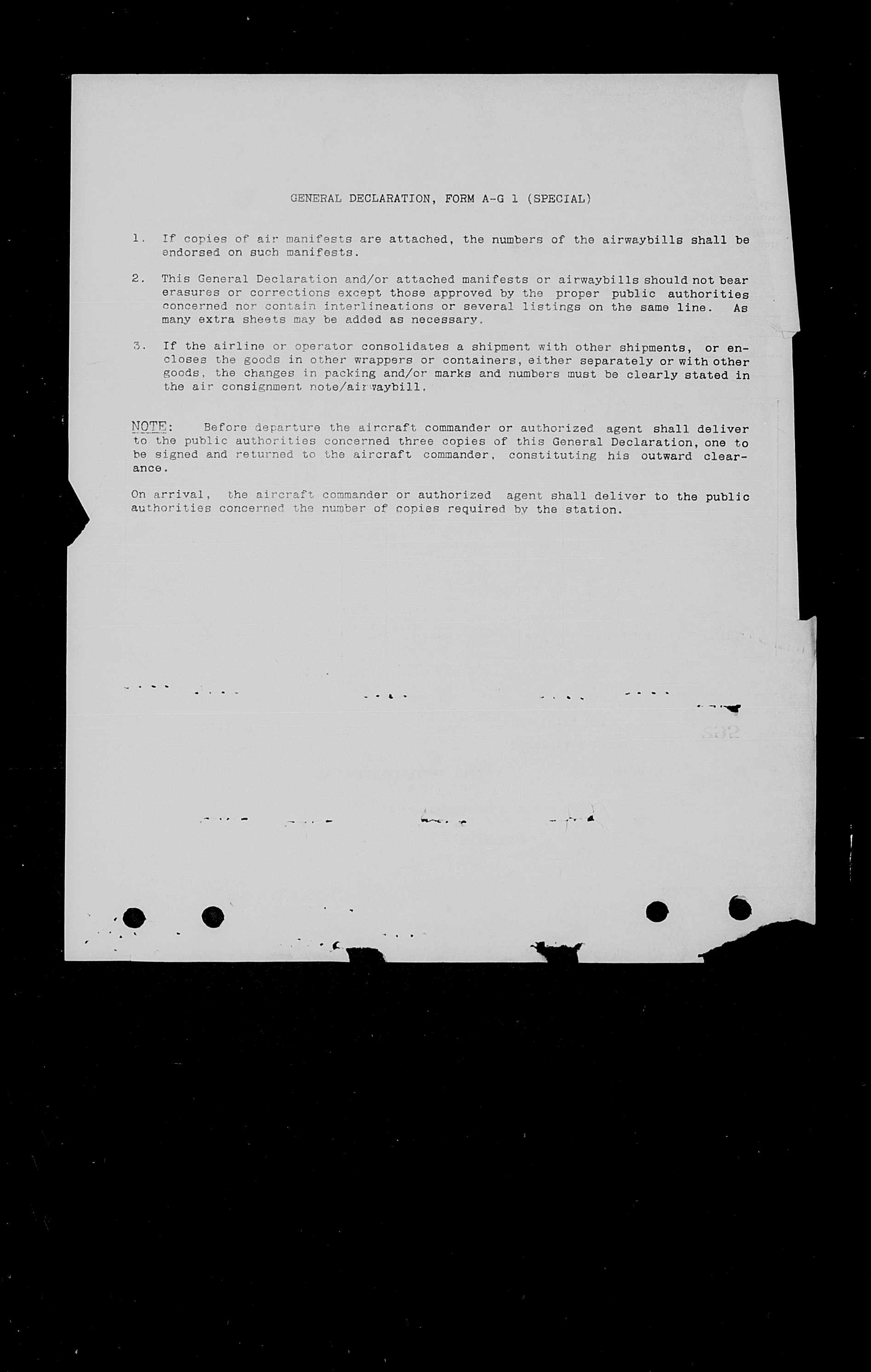 GENERAL DECLARATION, FORM A-G 1 (SPECIAL)

1. If copies of air manifests are attached, the numbers of the airwaybills shall be endorsed on such manifests.

2. This General Declaration and/or attached manifests or airwaybills should not bear erasures or corrections except those approved by the proper public authorities concerned nor contain interlineations or several listings on the same line. As many extra sheets may be added as necessary.

3. If the airline or operator consolidates a shipment with other shipments, or encloses the goods in other wrappers or containers, either separately or with other goods, the changes in packing and/or marks and numbers must be clearly stated in the air consignment note/airwaybill.

NOTE: Before departure the aircraft commander or authorized agent shall deliver to the public authorities concerned three copies of this General Declaration, one to be signed and returned to the aircraft commander, constituting his outward clearance.

On arrival, the aircraft commander or authorized agent shall deliver to the public authorities concerned the number of copies required by the station.